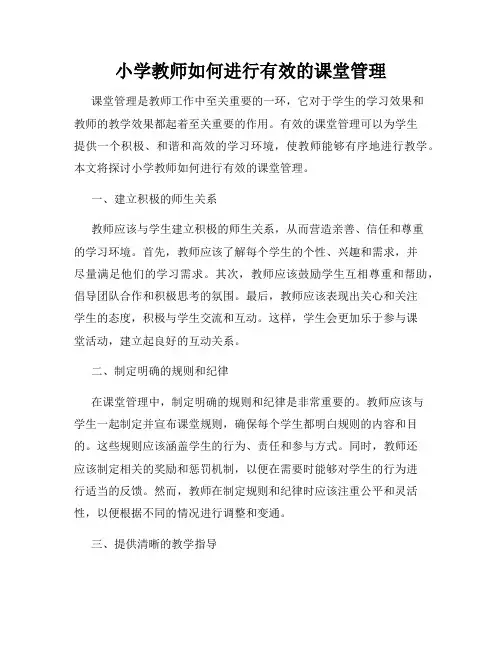 小学教师如何进行有效的课堂管理

课堂管理是教师工作中至关重要的一环，它对于学生的学习效果和教师的教学效果都起着至关重要的作用。有效的课堂管理可以为学生提供一个积极、和谐和高效的学习环境，使教师能够有序地进行教学。本文将探讨小学教师如何进行有效的课堂管理。

一、建立积极的师生关系

教师应该与学生建立积极的师生关系，从而营造亲善、信任和尊重的学习环境。首先，教师应该了解每个学生的个性、兴趣和需求，并尽量满足他们的学习需求。其次，教师应该鼓励学生互相尊重和帮助，倡导团队合作和积极思考的氛围。最后，教师应该表现出关心和关注学生的态度，积极与学生交流和互动。这样，学生会更加乐于参与课堂活动，建立起良好的互动关系。

二、制定明确的规则和纪律

在课堂管理中，制定明确的规则和纪律是非常重要的。教师应该与学生一起制定并宣布课堂规则，确保每个学生都明白规则的内容和目的。这些规则应该涵盖学生的行为、责任和参与方式。同时，教师还应该制定相关的奖励和惩罚机制，以便在需要时能够对学生的行为进行适当的反馈。然而，教师在制定规则和纪律时应该注重公平和灵活性，以便根据不同的情况进行调整和变通。

三、提供清晰的教学指导